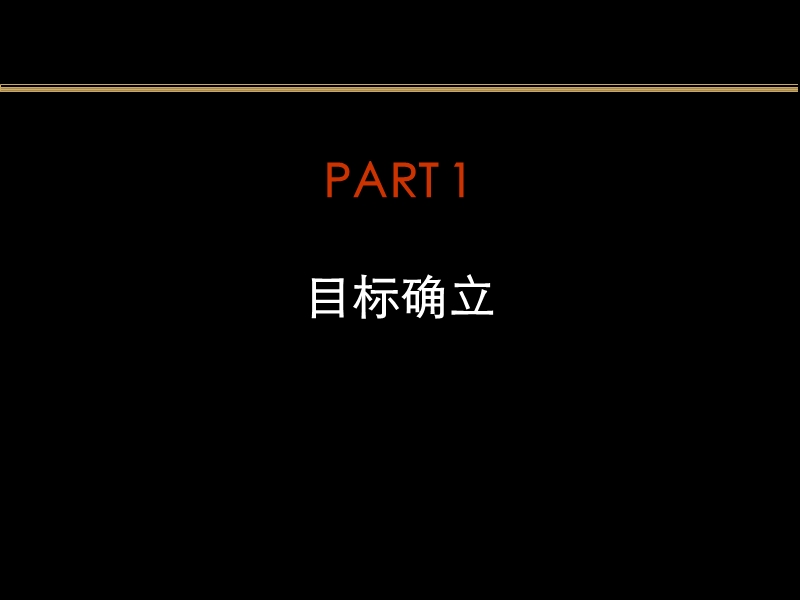 PART 1

目标确立